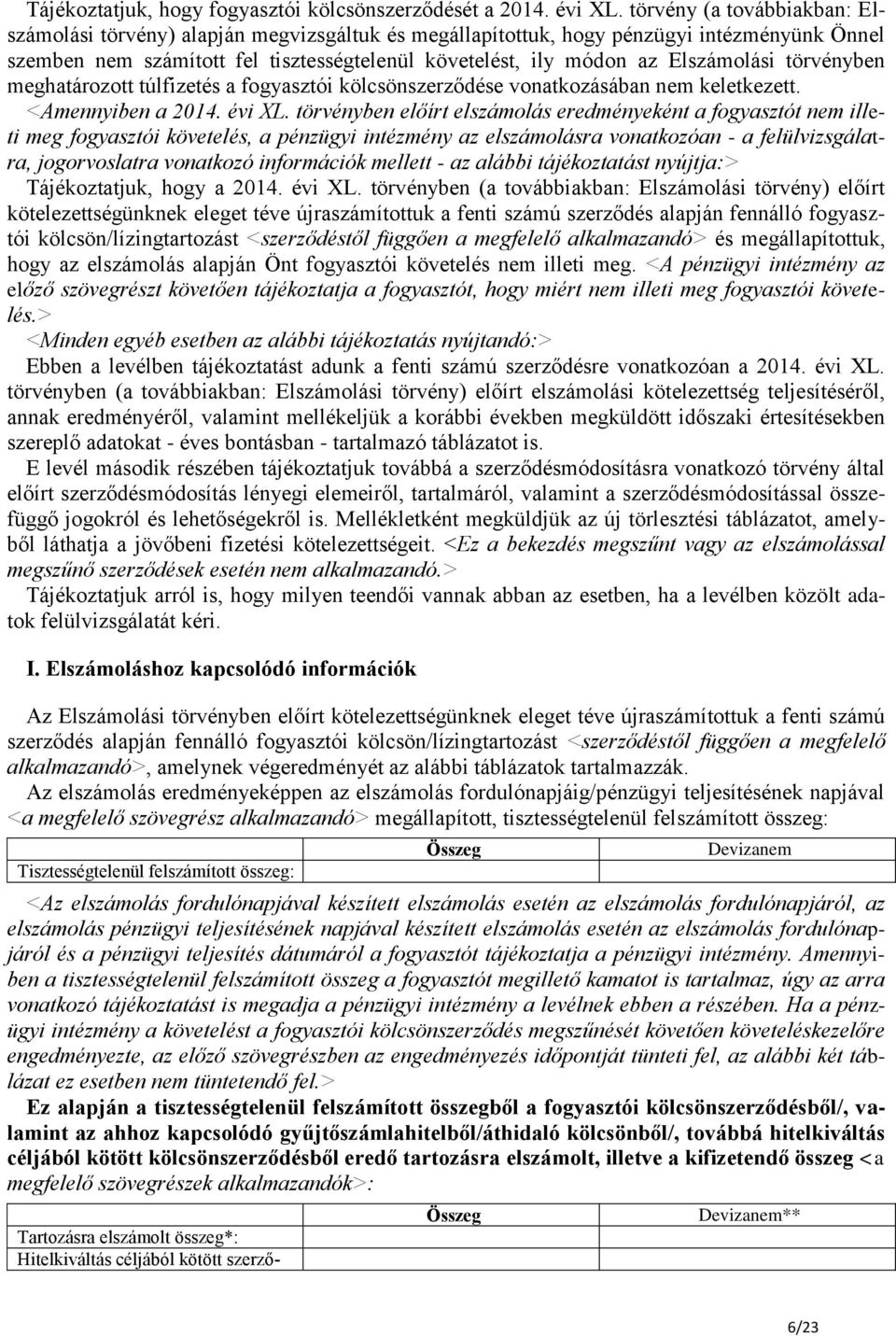 Tájékoztatjuk, hogy fogyasztói kölcsönszerződését a 2014. évi XL. törvény (a továbbiakban: Elszámolási törvény) alapján megvizsgáltuk és megállapítottuk, hogy pénzügyi intézményünk Önnel szemben nem számított fel tisztességtelenül követelést, ily módon az Elszámolási törvényben meghatározott túlfizetés a fogyasztói kölcsönszerződése vonatkozásában nem keletkezett. <Amennyiben a 2014. évi XL. törvényben előírt elszámolás eredményeként a fogyasztót nem illeti meg fogyasztói követelés, a pénzügyi intézmény az elszámolásra vonatkozóan - a felülvizsgálatra, jogorvoslatra vonatkozó információk mellett - az alábbi tájékoztatást nyújtja:> Tájékoztatjuk, hogy a 2014. évi XL. törvényben (a továbbiakban: Elszámolási törvény) előírt kötelezettségünknek eleget téve újraszámítottuk a fenti számú szerződés alapján fennálló fogyasztói kölcsön/lízingtartozást <szerződéstől függően a megfelelő alkalmazandó> és megállapítottuk, hogy az elszámolás alapján Önt fogyasztói követelés nem illeti meg. <A pénzügyi intézmény az előző szövegrészt követően tájékoztatja a fogyasztót, hogy miért nem illeti meg fogyasztói követelés.>

<Minden egyéb esetben az alábbi tájékoztatás nyújtandó:>

Ebben a levélben tájékoztatást adunk a fenti számú szerződésre vonatkozóan a 2014. évi XL. törvényben (a továbbiakban: Elszámolási törvény) előírt elszámolási kötelezettség teljesítéséről, annak eredményéről, valamint mellékeljük a korábbi években megküldött időszaki értesítésekben szereplő adatokat - éves bontásban - tartalmazó táblázatot is.

E levél második részében tájékoztatjuk továbbá a szerződésmódosításra vonatkozó törvény által előírt szerződésmódosítás lényegi elemeiről, tartalmáról, valamint a szerződésmódosítással összefüggő jogokról és lehetőségekről is. Mellékletként megküldjük az új törlesztési táblázatot, amelyből láthatja a jövőbeni fizetési kötelezettségeit. <Ez a bekezdés megszűnt vagy az elszámolással megszűnő szerződések esetén nem alkalmazandó.>

Tájékoztatjuk arról is, hogy milyen teendői vannak abban az esetben, ha a levélben közölt adatok felülvizsgálatát kéri.

I. Elszámoláshoz kapcsolódó információk

Az Elszámolási törvényben előírt kötelezettségünknek eleget téve újraszámítottuk a fenti számú szerződés alapján fennálló fogyasztói kölcsön/lízingtartozást <szerződéstől függően a megfelelő alkalmazandó>, amelynek végeredményét az alábbi táblázatok tartalmazzák.

Az elszámolás eredményeképpen az elszámolás fordulónapjáig/pénzügyi teljesítésének napjával <a megfelelő szövegrész alkalmazandó> megállapított, tisztességtelenül felszámított összeg:

| | Összeg | Devizanem |
|---|---|---|
| Tisztességtelenül felszámított összeg: | | |

<Az elszámolás fordulónapjával készített elszámolás esetén az elszámolás fordulónapjáról, az elszámolás pénzügyi teljesítésének napjával készített elszámolás esetén az elszámolás fordulónapjáról és a pénzügyi teljesítés dátumáról a fogyasztót tájékoztatja a pénzügyi intézmény. Amennyiben a tisztességtelenül felszámított összeg a fogyasztót megillető kamatot is tartalmaz, úgy az arra vonatkozó tájékoztatást is megadja a pénzügyi intézmény a levélnek ebben a részében. Ha a pénzügyi intézmény a követelést a fogyasztói kölcsönszerződés megszűnését követően követeléskezelőre engedményezte, az előző szövegrészben az engedményezés időpontját tünteti fel, az alábbi két táblázat ez esetben nem tüntetendő fel.>

Ez alapján a tisztességtelenül felszámított összegből a fogyasztói kölcsönszerződésből/, valamint az ahhoz kapcsolódó gyűjtőszámlahitelből/áthidaló kölcsönből/, továbbá hitelkiváltás céljából kötött kölcsönszerződésből eredő tartozásra elszámolt, illetve a kifizetendő összeg <a megfelelő szövegrészek alkalmazandók>:

| | Összeg | Devizanem** |
|---|---|---|
| Tartozásra elszámolt összeg*: | | |
| Hitelkiváltás céljából kötött szerző- | | |

6/23